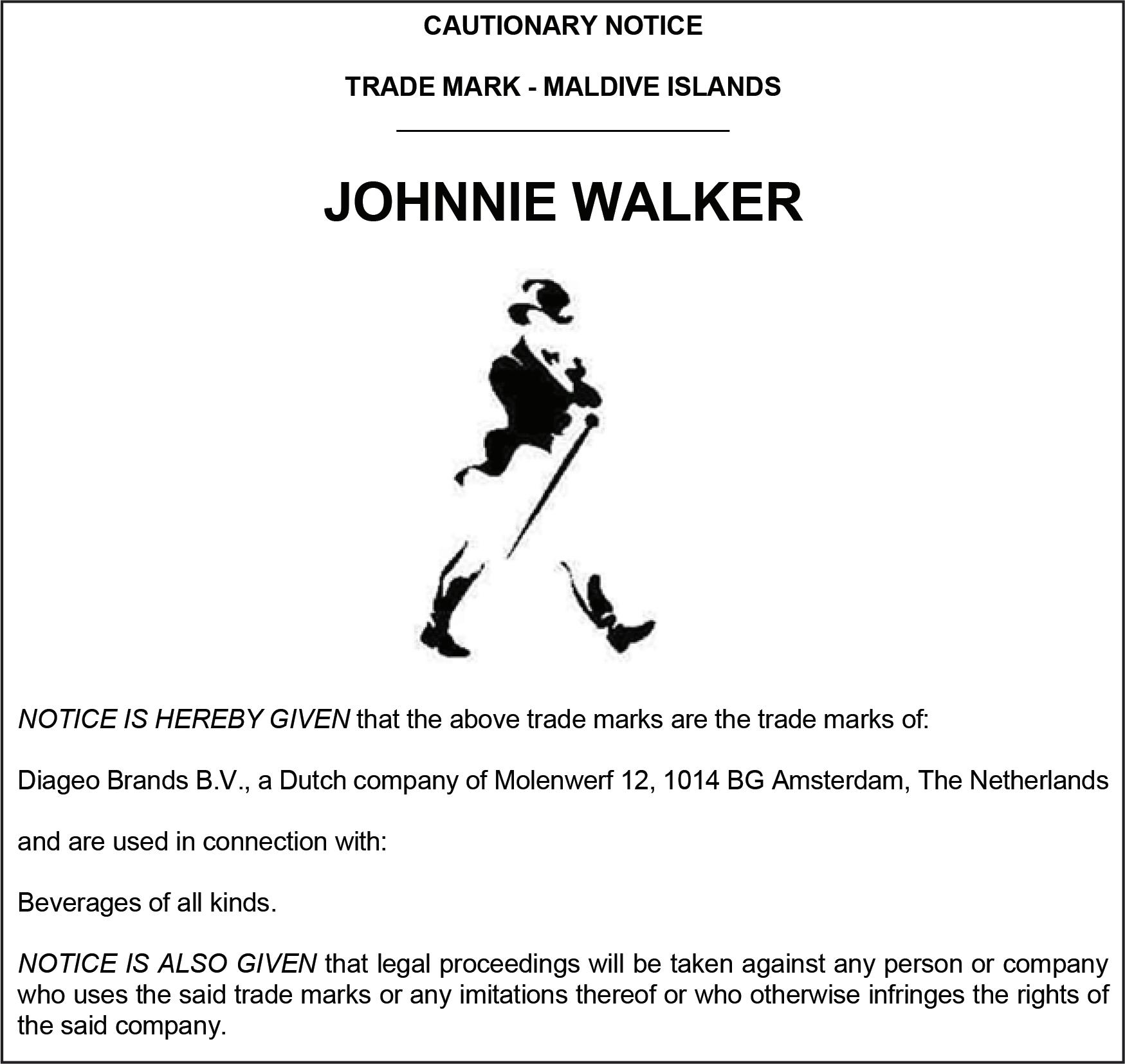 CAUTIONARY NOTICE

TRADE MARK - MALDIVE ISLANDS

JOHNNIE WALKER

NOTICE IS HEREBY GIVEN that the above trade marks are the trade marks of:

Diageo Brands B.V., a Dutch company of Molenwerf 12, 1014 BG Amsterdam, The Netherlands

and are used in connection with:

Beverages of all kinds.

NOTICE IS ALSO GIVEN that legal proceedings will be taken against any person or company who uses the said trade marks or any imitations thereof or who otherwise infringes the rights of the said company.